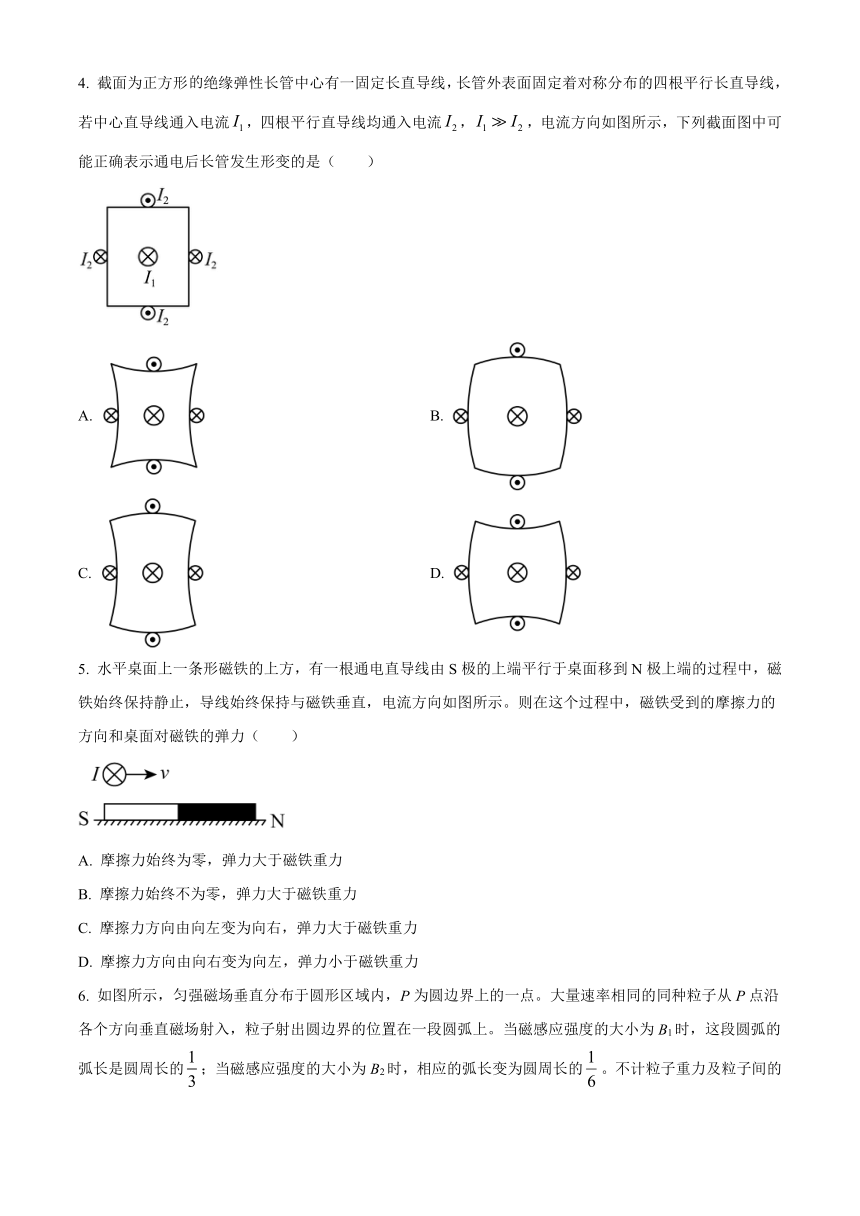 4. 截面为正方形的绝缘弹性长管中心有一固定长直导线，长管外表面固定着对称分布的四根平行长直导线，若中心直导线通入电流 $I_1$，四根平行直导线均通入电流 $I_2$，$I_1 \gg I_2$，电流方向如图所示，下列截面图中可能正确表示通电后长管发生形变的是（　　）

$I_2$

$I_2$ $I_1$ $I_2$

$I_2$

A.

B.

C.

D.

5. 水平桌面上一条形磁铁的上方，有一根通电直导线由 S 极的上端平行于桌面移到 N 极上端的过程中，磁铁始终保持静止，导线始终保持与磁铁垂直，电流方向如图所示。则在这个过程中，磁铁受到的摩擦力的方向和桌面对磁铁的弹力（　　）

$I$ $v$

S N

A. 摩擦力始终为零，弹力大于磁铁重力

B. 摩擦力始终不为零，弹力大于磁铁重力

C. 摩擦力方向由向左变为向右，弹力大于磁铁重力

D. 摩擦力方向由向右变为向左，弹力小于磁铁重力

6. 如图所示，匀强磁场垂直分布于圆形区域内，$P$ 为圆边界上的一点。大量速率相同的同种粒子从 $P$ 点沿各个方向垂直磁场射入，粒子射出圆边界的位置在一段圆弧上。当磁感应强度的大小为 $B_1$ 时，这段圆弧的弧长是圆周长的 $\frac{1}{3}$；当磁感应强度的大小为 $B_2$ 时，相应的弧长变为圆周长的 $\frac{1}{6}$。不计粒子重力及粒子间的